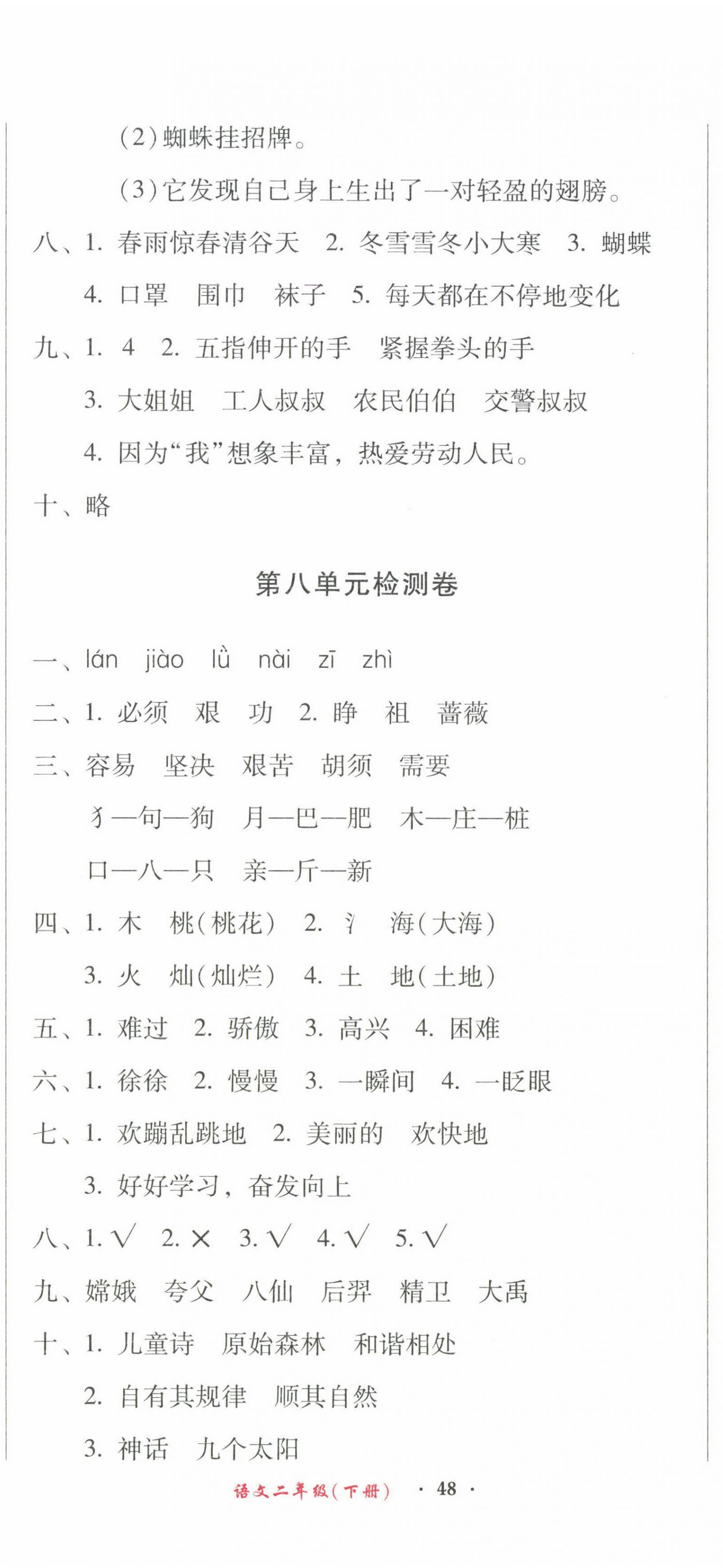 (2)蜘蛛挂招牌。

(3)它发现自己身上生出了一对轻盈的翅膀。

八、1. 春雨惊春清谷天 2. 冬雪雪冬小大寒 3. 蝴蝶

4. 口罩 围巾 袜子 5. 每天都在不停地变化

九、1. 4 2. 五指伸开的手 紧握拳头的手

3. 大姐姐 工人叔叔 农民伯伯 交警叔叔

4. 因为“我”想象丰富，热爱劳动人民。

十、略

第八单元检测卷

一、lán jiào lǜ nài zī zhì

二、1. 必须 艰 功 2. 睁 祖 蔷薇

三、容易 坚决 艰苦 胡须 需要

犭—句—狗 月—巴—肥 木—庄—桩

口—八—只 亲—斤—新

四、1. 木 桃(桃花) 2. 氵 海(大海)

3. 火 灿(灿烂) 4. 土 地(土地)

五、1. 难过 2. 骄傲 3. 高兴 4. 困难

六、1. 徐徐 2. 慢慢 3. 一瞬间 4. 一眨眼

七、1. 欢蹦乱跳地 2. 美丽的 欢快地

3. 好好学习，奋发向上

八、1. √ 2. × 3. √ 4. √ 5. √

九、嫦娥 夸父 八仙 后羿 精卫 大禹

十、1. 儿童诗 原始森林 和谐相处

2. 自有其规律 顺其自然

3. 神话 九个太阳

语文二年级(下册) · 48 ·